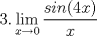 3. $\lim_{x \to 0} \frac{sin(4x)}{x}$